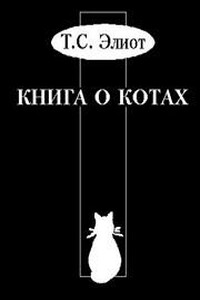 Т.С. Элиот

КНИГА О КОТАХ